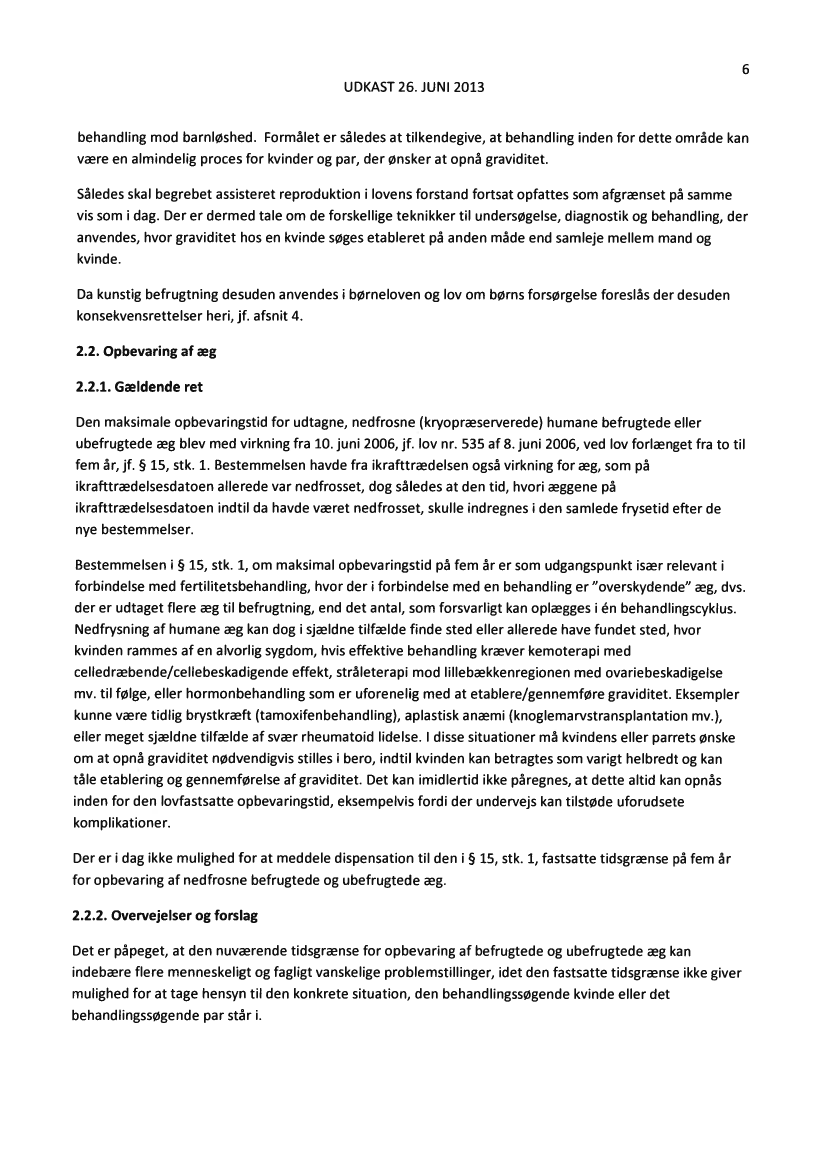 6

UDKAST 26. JUNI 2013

behandling mod barnløshed. Formålet er således at tilkendegive, at behandling inden for dette område kan være en almindelig proces for kvinder og par, der ønsker at opnå graviditet.

Således skal begrebet assisteret reproduktion i lovens forstand fortsat opfattes som afgrænset på samme vis som i dag. Der er dermed tale om de forskellige teknikker til undersøgelse, diagnostik og behandling, der anvendes, hvor graviditet hos en kvinde søges etableret på anden måde end samleje mellem mand og kvinde.

Da kunstig befrugtning desuden anvendes i børneloven og lov om børns forsørgelse foreslås der desuden konsekvensrettelser heri, jf. afsnit 4.

2.2. Opbevaring af æg

2.2.1. Gældende ret

Den maksimale opbevaringstid for udtagne, nedfrosne (kryopræserverede) humane befrugtede eller ubefrugtede æg blev med virkning fra 10. juni 2006, jf. lov nr. 535 af 8. juni 2006, ved lov forlænget fra to til fem år, jf. § 15, stk. 1. Bestemmelsen havde fra ikrafttrædelsen også virkning for æg, som på ikrafttrædelsesdatoen allerede var nedfrosset, dog således at den tid, hvori æggene på ikrafttrædelsesdatoen indtil da havde været nedfrosset, skulle indregnes i den samlede frysetid efter de nye bestemmelser.

Bestemmelsen i § 15, stk. 1, om maksimal opbevaringstid på fem år er som udgangspunkt især relevant i forbindelse med fertilitetsbehandling, hvor der i forbindelse med en behandling er "overskydende" æg, dvs. der er udtaget flere æg til befrugtning, end det antal, som forsvarligt kan oplægges i én behandlingscyklus. Nedfrysning af humane æg kan dog i sjældne tilfælde finde sted eller allerede have fundet sted, hvor kvinden rammes af en alvorlig sygdom, hvis effektive behandling kræver kemoterapi med celledræbende/cellebeskadigende effekt, stråleterapi mod lillebækkenregionen med ovariebeskadigelse mv. til følge, eller hormonbehandling som er uforenelig med at etablere/gennemføre graviditet. Eksempler kunne være tidlig brystkræft (tamoxifenbehandling), aplastisk anæmi (knoglemarvstransplantation mv.), eller meget sjældne tilfælde af svær rheumatoid lidelse. I disse situationer må kvindens eller parrets ønske om at opnå graviditet nødvendigvis stilles i bero, indtil kvinden kan betragtes som varigt helbredt og kan tåle etablering og gennemførelse af graviditet. Det kan imidlertid ikke påregnes, at dette altid kan opnås inden for den lovfastsatte opbevaringstid, eksempelvis fordi der undervejs kan tilstøde uforudsete komplikationer.

Der er i dag ikke mulighed for at meddele dispensation til den i § 15, stk. 1, fastsatte tidsgrænse på fem år for opbevaring af nedfrosne befrugtede og ubefrugtede æg.

2.2.2. Overvejelser og forslag

Det er påpeget, at den nuværende tidsgrænse for opbevaring af befrugtede og ubefrugtede æg kan indebære flere menneskeligt og fagligt vanskelige problemstillinger, idet den fastsatte tidsgrænse ikke giver mulighed for at tage hensyn til den konkrete situation, den behandlingssøgende kvinde eller det behandlingssøgende par står i.